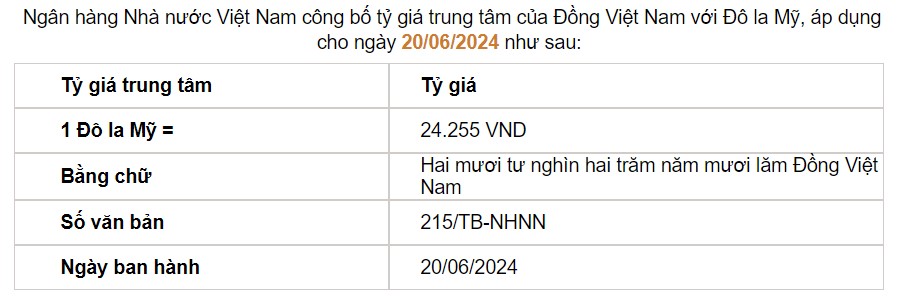 Ngân hàng Nhà nước Việt Nam công bố tỷ giá trung tâm của Đồng Việt Nam với Đô la Mỹ, áp dụng cho ngày 20/06/2024 như sau:

| Tỷ giá trung tâm | Tỷ giá |
|---|---|
| 1 Đô la Mỹ = | 24.255 VND |
| Bằng chữ | Hai mươi tư nghìn hai trăm năm mươi lăm Đồng Việt Nam |
| Số văn bản | 215/TB-NHNN |
| Ngày ban hành | 20/06/2024 |